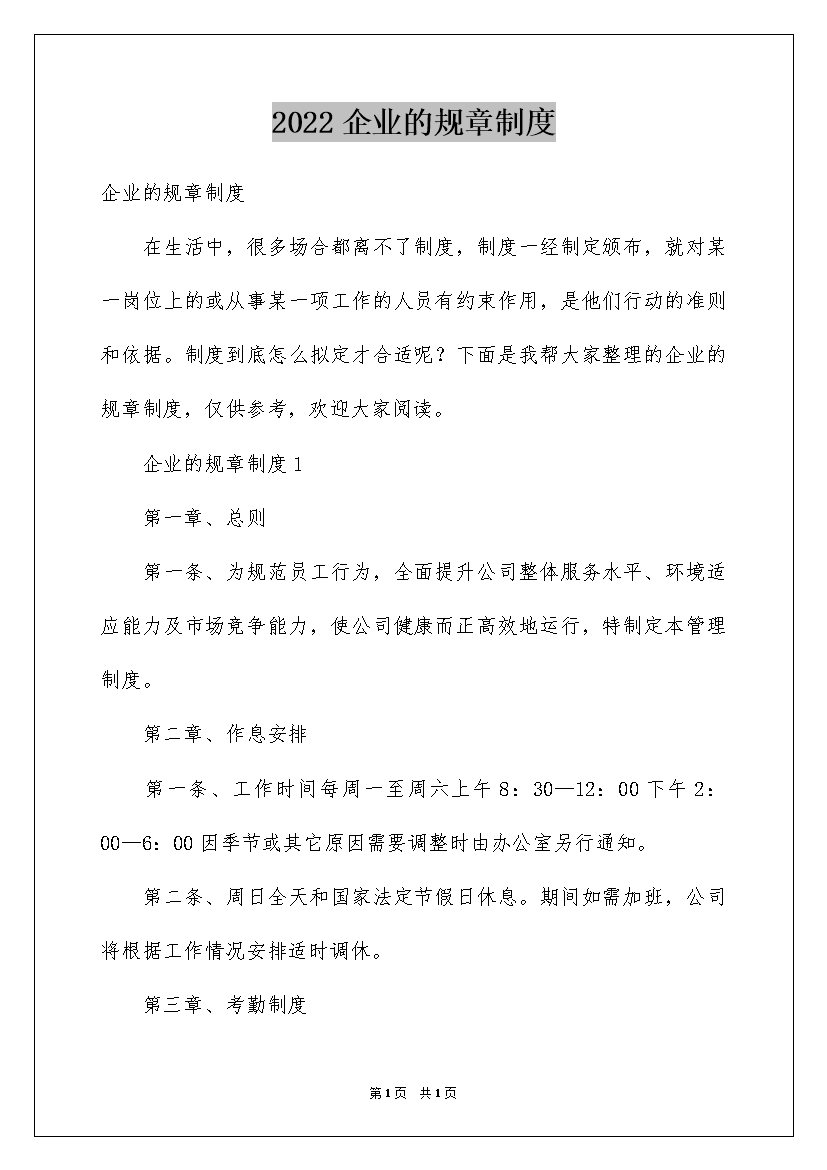 2022 企业的规章制度

企业的规章制度

在生活中，很多场合都离不了制度，制度一经制定颁布，就对某一岗位上的或从事某一项工作的人员有约束作用，是他们行动的准则和依据。制度到底怎么拟定才合适呢？下面是我帮大家整理的企业的规章制度，仅供参考，欢迎大家阅读。

企业的规章制度 1

第一章、总则

第一条、为规范员工行为，全面提升公司整体服务水平、环境适应能力及市场竞争能力，使公司健康而正高效地运行，特制定本管理制度。

第二章、作息安排

第一条、工作时间每周一至周六上午 8：30—12：00 下午 2：00—6：00 因季节或其它原因需要调整时由办公室另行通知。

第二条、周日全天和国家法定节假日休息。期间如需加班，公司将根据工作情况安排适时调休。

第三章、考勤制度

第1页 共1页